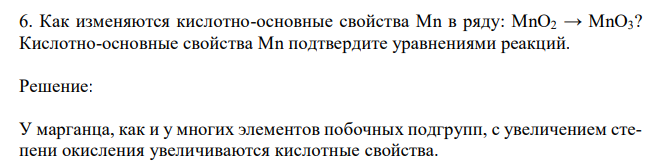 6. Как изменяются кислотно-основные свойства Mn в ряду: $MnO_2 \rightarrow MnO_3$? Кислотно-основные свойства Mn подтвердите уравнениями реакций.

Решение:

У марганца, как и у многих элементов побочных подгрупп, с увеличением степени окисления увеличиваются кислотные свойства.